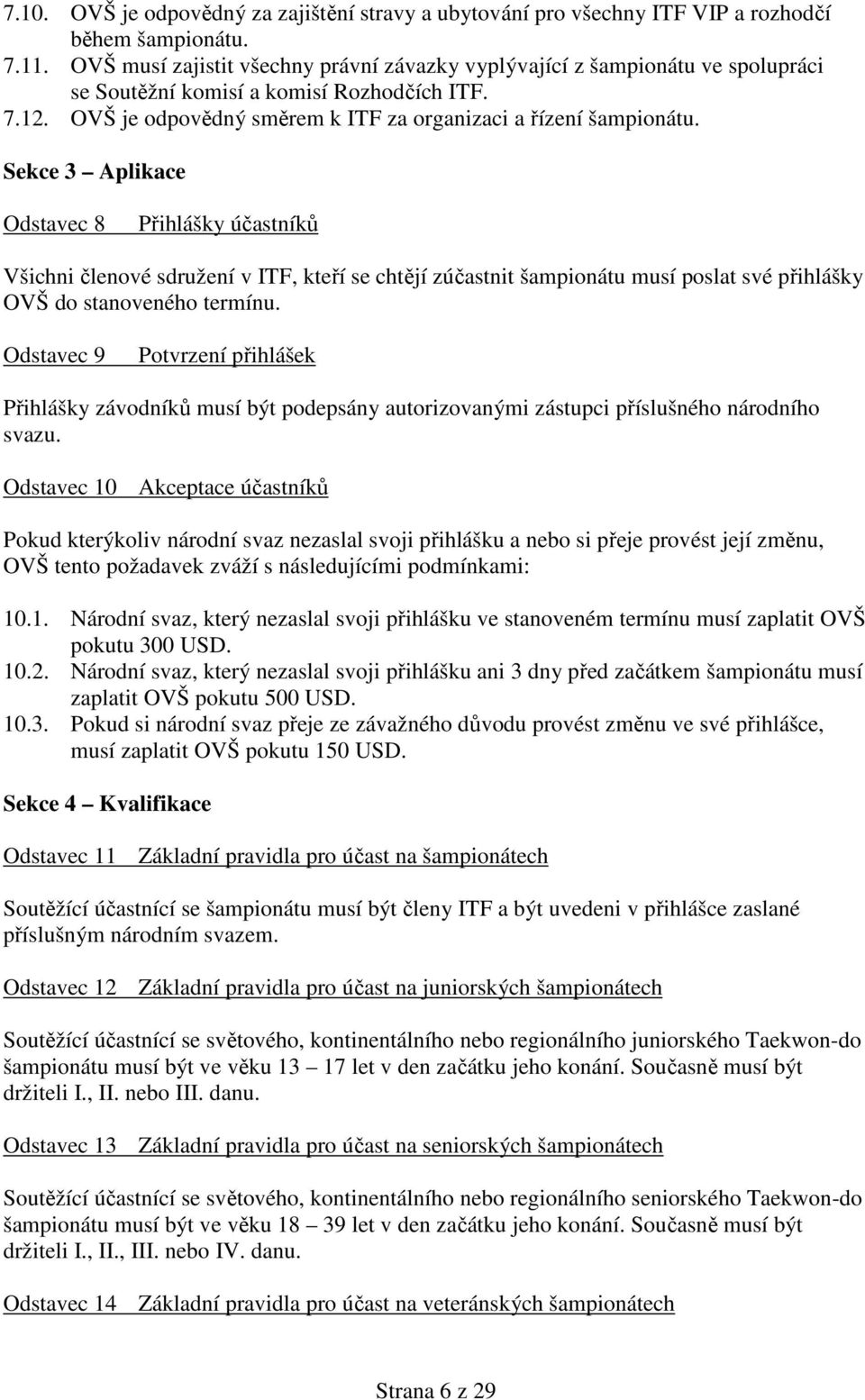 7.10. OVŠ je odpovědný za zajištění stravy a ubytování pro všechny ITF VIP a rozhodčí během šampionátu.
7.11. OVŠ musí zajistit všechny právní závazky vyplývající z šampionátu ve spolupráci se Soutěžní komisí a komisí Rozhodčích ITF.
7.12. OVŠ je odpovědný směrem k ITF za organizaci a řízení šampionátu.

Sekce 3 – Aplikace

Odstavec 8 Přihlášky účastníků

Všichni členové sdružení v ITF, kteří se chtějí zúčastnit šampionátu musí poslat své přihlášky OVŠ do stanoveného termínu.

Odstavec 9 Potvrzení přihlášek

Přihlášky závodníků musí být podepsány autorizovanými zástupci příslušného národního svazu.

Odstavec 10 Akceptace účastníků

Pokud kterýkoliv národní svaz nezaslal svoji přihlášku a nebo si přeje provést její změnu, OVŠ tento požadavek zváží s následujícími podmínkami:

10.1. Národní svaz, který nezaslal svoji přihlášku ve stanoveném termínu musí zaplatit OVŠ pokutu 300 USD.
10.2. Národní svaz, který nezaslal svoji přihlášku ani 3 dny před začátkem šampionátu musí zaplatit OVŠ pokutu 500 USD.
10.3. Pokud si národní svaz přeje ze závažného důvodu provést změnu ve své přihlášce, musí zaplatit OVŠ pokutu 150 USD.

Sekce 4 – Kvalifikace

Odstavec 11 Základní pravidla pro účast na šampionátech

Soutěžící účastnící se šampionátu musí být členy ITF a být uvedeni v přihlášce zaslané příslušným národním svazem.

Odstavec 12 Základní pravidla pro účast na juniorských šampionátech

Soutěžící účastnící se světového, kontinentálního nebo regionálního juniorského Taekwon-do šampionátu musí být ve věku 13 – 17 let v den začátku jeho konání. Současně musí být držiteli I., II. nebo III. danu.

Odstavec 13 Základní pravidla pro účast na seniorských šampionátech

Soutěžící účastnící se světového, kontinentálního nebo regionálního seniorského Taekwon-do šampionátu musí být ve věku 18 – 39 let v den začátku jeho konání. Současně musí být držiteli I., II., III. nebo IV. danu.

Odstavec 14 Základní pravidla pro účast na veteránských šampionátech

Strana 6 z 29